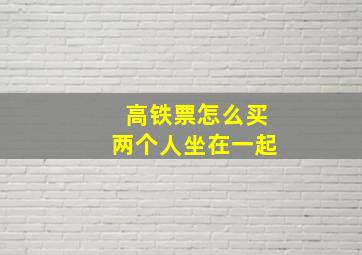 高铁票怎么买
两个人坐在一起